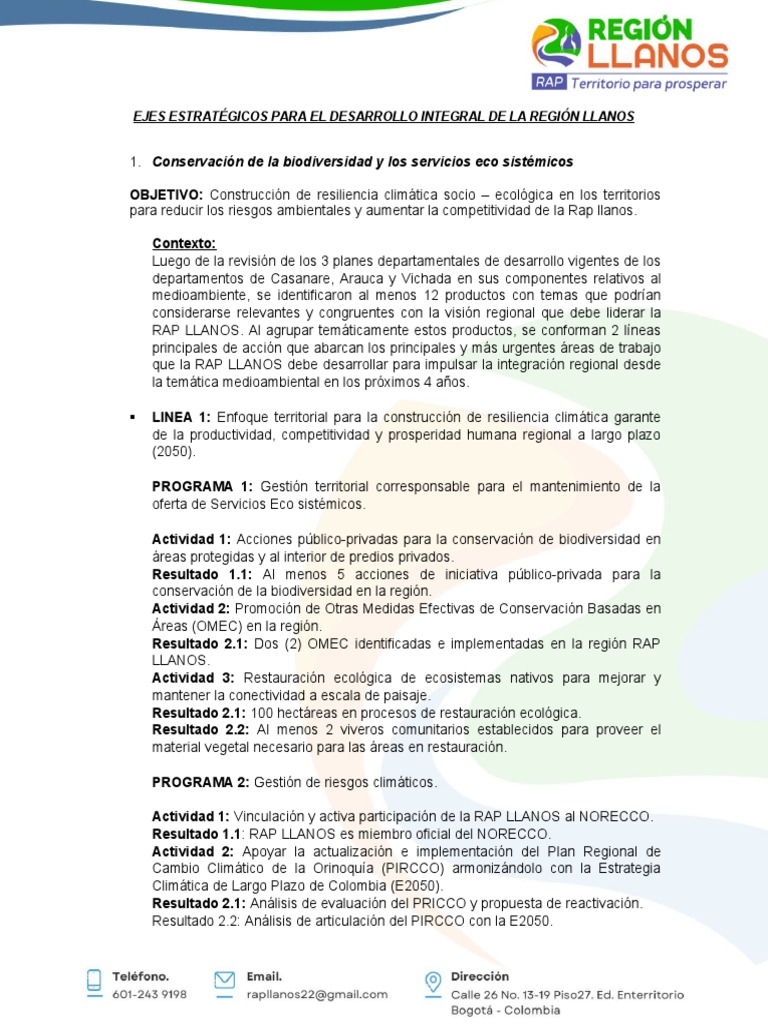 REGIÓN LLANOS
RAP Territorio para prosperar

EJES ESTRATÉGICOS PARA EL DESARROLLO INTEGRAL DE LA REGIÓN LLANOS

1. Conservación de la biodiversidad y los servicios eco sistémicos

OBJETIVO: Construcción de resiliencia climática socio – ecológica en los territorios para reducir los riesgos ambientales y aumentar la competitividad de la Rap llanos.

Contexto:
Luego de la revisión de los 3 planes departamentales de desarrollo vigentes de los departamentos de Casanare, Arauca y Vichada en sus componentes relativos al medioambiente, se identificaron al menos 12 productos con temas que podrían considerarse relevantes y congruentes con la visión regional que debe liderar la RAP LLANOS. Al agrupar temáticamente estos productos, se conforman 2 líneas principales de acción que abarcan los principales y más urgentes áreas de trabajo que la RAP LLANOS debe desarrollar para impulsar la integración regional desde la temática medioambiental en los próximos 4 años.

▪ LINEA 1: Enfoque territorial para la construcción de resiliencia climática garante de la productividad, competitividad y prosperidad humana regional a largo plazo (2050).

PROGRAMA 1: Gestión territorial corresponsable para el mantenimiento de la oferta de Servicios Eco sistémicos.

Actividad 1: Acciones público-privadas para la conservación de biodiversidad en áreas protegidas y al interior de predios privados.
Resultado 1.1: Al menos 5 acciones de iniciativa público-privada para la conservación de la biodiversidad en la región.
Actividad 2: Promoción de Otras Medidas Efectivas de Conservación Basadas en Áreas (OMEC) en la región.
Resultado 2.1: Dos (2) OMEC identificadas e implementadas en la región RAP LLANOS.
Actividad 3: Restauración ecológica de ecosistemas nativos para mejorar y mantener la conectividad a escala de paisaje.
Resultado 2.1: 100 hectáreas en procesos de restauración ecológica.
Resultado 2.2: Al menos 2 viveros comunitarios establecidos para proveer el material vegetal necesario para las áreas en restauración.

PROGRAMA 2: Gestión de riesgos climáticos.

Actividad 1: Vinculación y activa participación de la RAP LLANOS al NORECCO.
Resultado 1.1: RAP LLANOS es miembro oficial del NORECCO.
Actividad 2: Apoyar la actualización e implementación del Plan Regional de Cambio Climático de la Orinoquía (PIRCCO) armonizándolo con la Estrategia Climática de Largo Plazo de Colombia (E2050).
Resultado 2.1: Análisis de evaluación del PRICCO y propuesta de reactivación.
Resultado 2.2: Análisis de articulación del PIRCCO con la E2050.

Teléfono.
601-243 9198
Email.
rapllanos22@gmail.com
Dirección
Calle 26 No. 13-19 Piso27. Ed. Enterritorio
Bogotá - Colombia